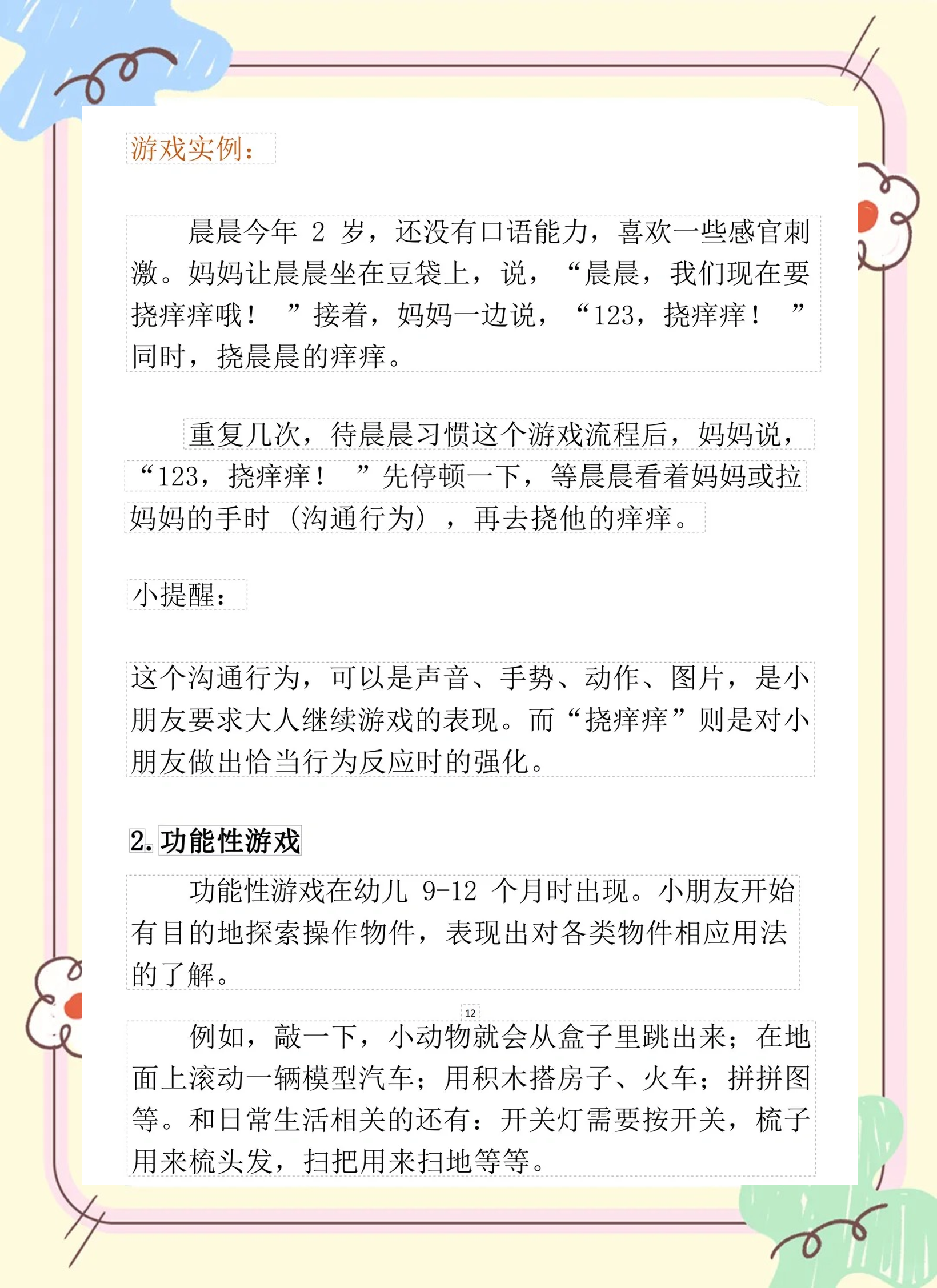 游戏实例：

晨晨今年 2 岁，还没有口语能力，喜欢一些感官刺激。妈妈让晨晨坐在豆袋上，说，“晨晨，我们现在要挠痒痒哦！”接着，妈妈一边说，“123，挠痒痒！”同时，挠晨晨的痒痒。

重复几次，待晨晨习惯这个游戏流程后，妈妈说，“123，挠痒痒！”先停顿一下，等晨晨看着妈妈或拉妈妈的手时（沟通行为），再去挠他的痒痒。

小提醒：

这个沟通行为，可以是声音、手势、动作、图片，是小朋友要求大人继续游戏的表现。而“挠痒痒”则是对小朋友做出恰当行为反应时的强化。

2. 功能性游戏

功能性游戏在幼儿 9-12 个月时出现。小朋友开始有目的地探索操作物件，表现出对各类物件相应用法的了解。

12

例如，敲一下，小动物就会从盒子里跳出来；在地面上滚动一辆模型汽车；用积木搭房子、火车；拼拼图等。和日常生活相关的还有：开关灯需要按开关，梳子用来梳头发，扫把用来扫地等等。